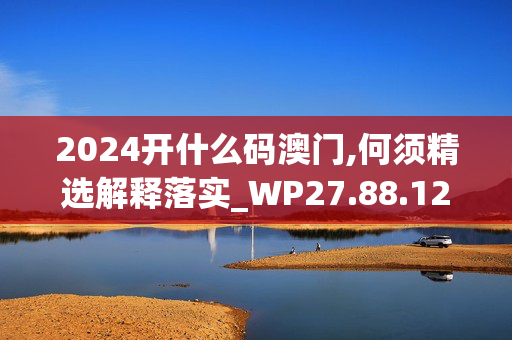 2024开什么码澳门,何须精选解释落实_WP27.88.12